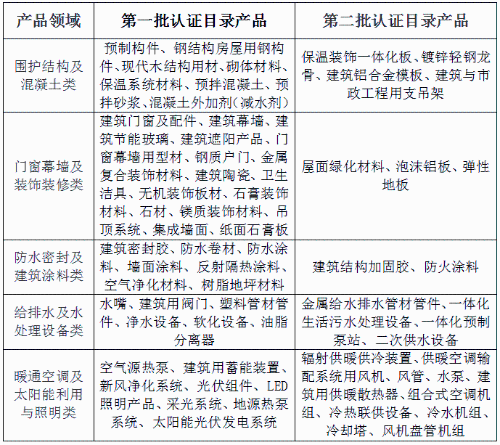 | 产品领域 | 第一批认证目录产品 | 第二批认证目录产品 |
|---|---|---|
| 围护结构及混凝土类 | 预制构件、钢结构房屋用钢构件、现代木结构用材、砌体材料、保温系统材料、预拌混凝土、预拌砂浆、混凝土外加剂（减水剂） | 保温装饰一体化板、镀锌轻钢龙骨、建筑铝合金模板、建筑与市政工程用支吊架 |
| 门窗幕墙及装饰装修类 | 建筑门窗及配件、建筑幕墙、建筑节能玻璃、建筑遮阳产品、门窗幕墙用型材、钢质户门、金属复合装饰材料、建筑陶瓷、卫生洁具、无机装饰板材、石膏装饰材料、石材、镁质装饰材料、吊顶系统、集成墙面、纸面石膏板 | 屋面绿化材料、泡沫铝板、弹性地板 |
| 防水密封及建筑涂料类 | 建筑密封胶、防水卷材、防水涂料、墙面涂料、反射隔热涂料、空气净化材料、树脂地坪材料 | 建筑结构加固胶、防火涂料 |
| 给排水及水处理设备类 | 水嘴、建筑用阀门、塑料管材管件、净水设备、软化设备、油脂分离器 | 金属给水排水管材管件、一体化生活污水处理设备、一体化预制泵站、二次供水设备 |
| 暖通空调及太阳能利用与照明类 | 空气源热泵、建筑用蓄能装置、新风净化系统、光伏组件、LED照明产品、采光系统、地源热泵系统、太阳能光伏发电系统 | 辐射供暖供冷装置、供暖空调输配系统用风机、风管、水泵、建筑用供暖散热器、组合式空调机组、冷热联供设备、冷水机组、冷却塔、风机盘管机组 |